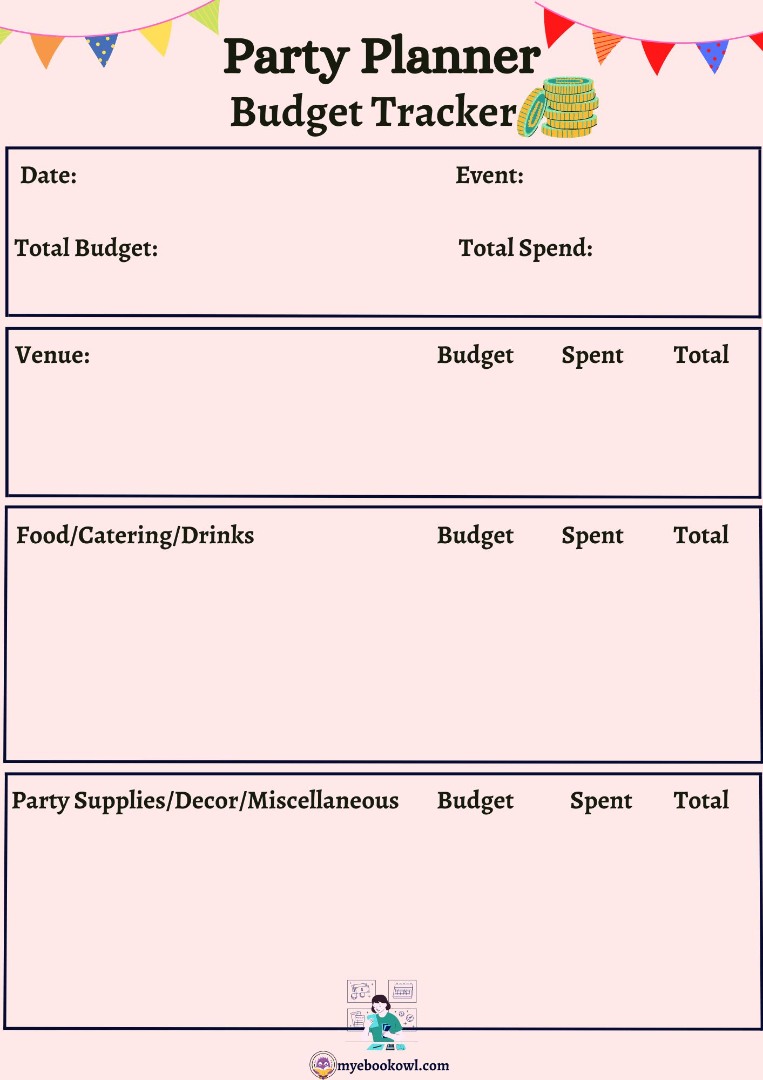 Party Planner
Budget Tracker

Date:
Event:

Total Budget:
Total Spend:

Venue:
Budget
Spent
Total

Food/Catering/Drinks
Budget
Spent
Total

Party Supplies/Decor/Miscellaneous
Budget
Spent
Total

myebookowl.com